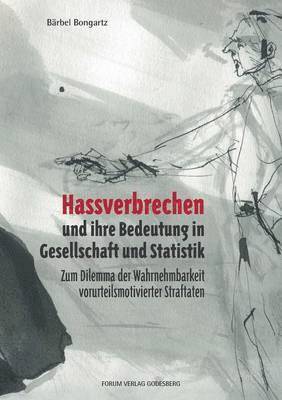 Bärbel Bongartz

Hassverbrechen
und ihre Bedeutung in Gesellschaft und Statistik

Zum Dilemma der Wahrnehmbarkeit vorurteilsmotivierter Straftaten

FORUM VERLAG GODESBERG